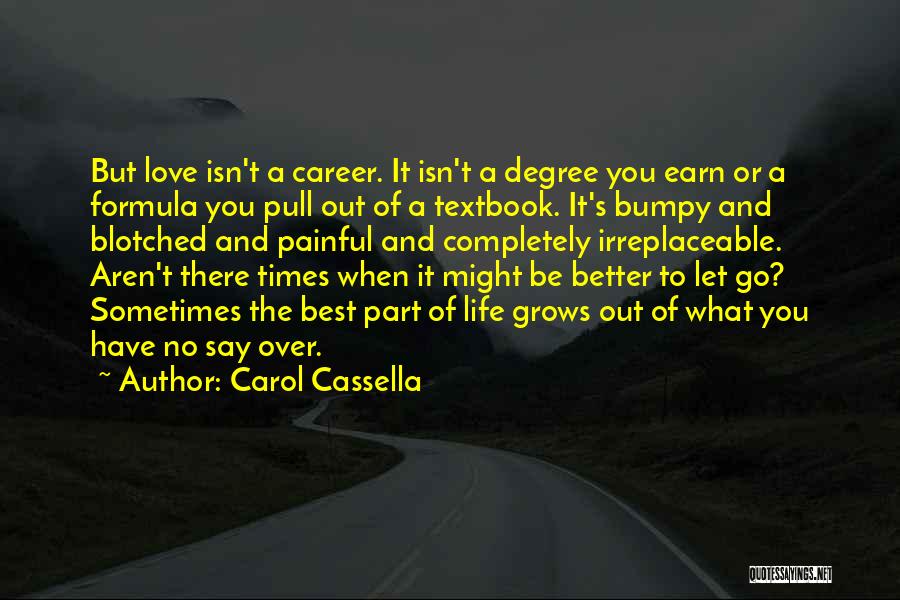 But love isn't a career. It isn't a degree you earn or a formula you pull out of a textbook. It's bumpy and blotched and painful and completely irreplaceable. Aren't there times when it might be better to let go? Sometimes the best part of life grows out of what you have no say over.

~ Author: Carol Cassella

QUOTESSAYINGS.NET